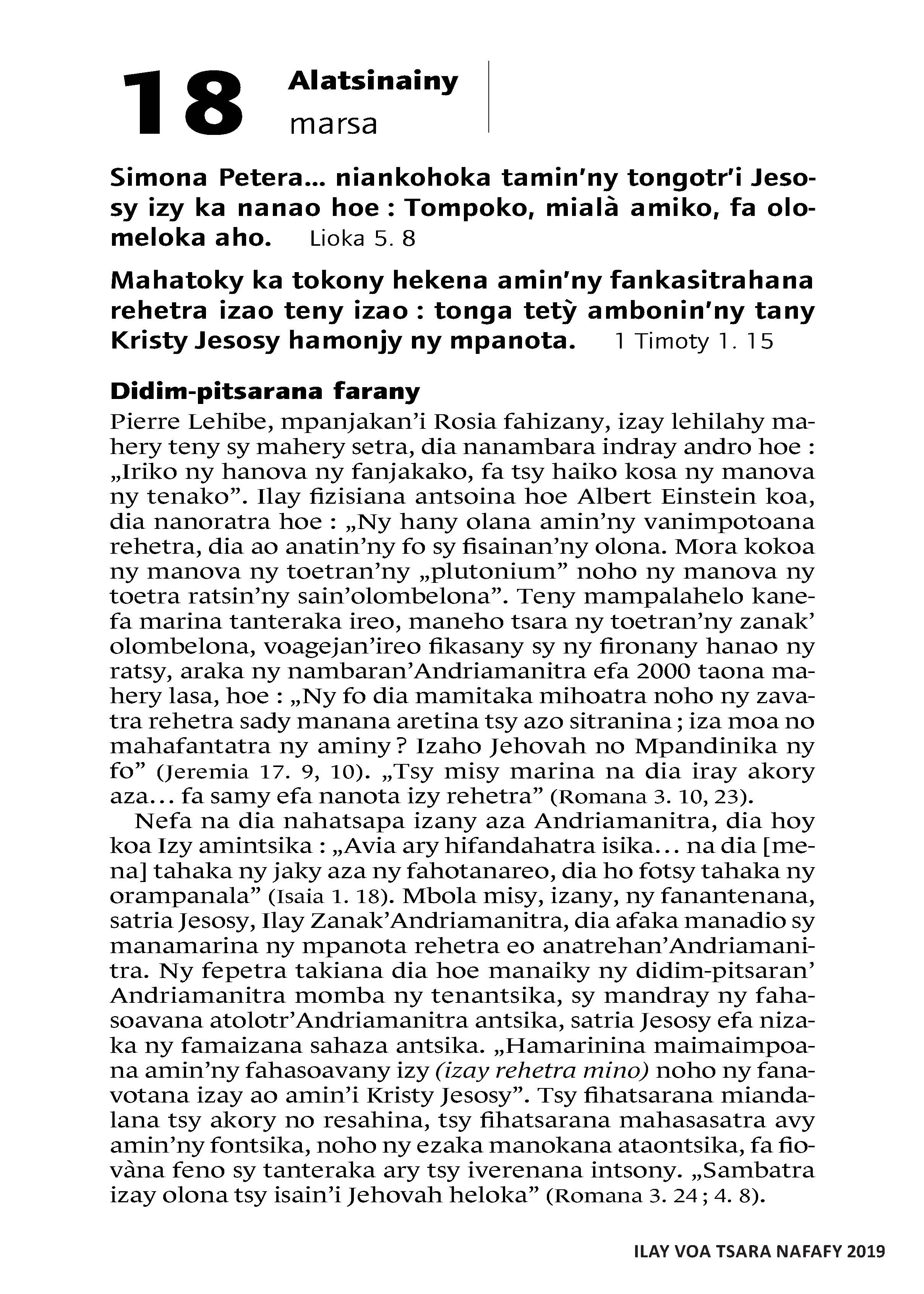 18 Alatsinainy
marsa

Simona Petera… niankohoka tamin'ny tongotr'i Jesosy izy ka nanao hoe : Tompoko, mialà amiko, fa olomeloka aho. Lioka 5. 8

Mahatoky ka tokony hekena amin'ny fankasitrahana rehetra izao teny izao : tonga tetỳ ambonin'ny tany Kristy Jesosy hamonjy ny mpanota. 1 Timoty 1. 15

Didim-pitsarana farany
Pierre Lehibe, mpanjakan'i Rosia fahizany, izay lehilahy mahery teny sy mahery setra, dia nanambara indray andro hoe : „Iriko ny hanova ny fanjakako, fa tsy haiko kosa ny manova ny tenako". Ilay fizisiana antsoina hoe Albert Einstein koa, dia nanoratra hoe : „Ny hany olana amin'ny vanimpotoana rehetra, dia ao anatin'ny fo sy fisainan'ny olona. Mora kokoa ny manova ny toetran'ny „plutonium" noho ny manova ny toetra ratsin'ny sain'olombelona". Teny mampalahelo kanefa marina tanteraka ireo, maneho tsara ny toetran'ny zanak' olombelona, voagejan'ireo fikasany sy ny fironany hanao ny ratsy, araka ny nambaran'Andriamanitra efa 2000 taona mahery lasa, hoe : „Ny fo dia mamitaka mihoatra noho ny zavatra rehetra sady manana aretina tsy azo sitranina ; iza moa no mahafantatra ny aminy ? Izaho Jehovah no Mpandinika ny fo" (Jeremia 17. 9, 10). „Tsy misy marina na dia iray akory aza… fa samy efa nanota izy rehetra" (Romana 3. 10, 23).

Nefa na dia nahatsapa izany aza Andriamanitra, dia hoy koa Izy amintsika : „Avia ary hifandahatra isika… na dia [mena] tahaka ny jaky aza ny fahotanareo, dia ho fotsy tahaka ny orampanala" (Isaia 1. 18). Mbola misy, izany, ny fanantenana, satria Jesosy, Ilay Zanak'Andriamanitra, dia afaka manadio sy manamarina ny mpanota rehetra eo anatrehan'Andriamanitra. Ny fepetra takiana dia hoe manaiky ny didim-pitsaran' Andriamanitra momba ny tenantsika, sy mandray ny fahasoavana atolotr'Andriamanitra antsika, satria Jesosy efa nizaka ny famaizana sahaza antsika. „Hamarinina maimaimpoana amin'ny fahasoavany izy (izay rehetra mino) noho ny fanavotana izay ao amin'i Kristy Jesosy". Tsy fihatsarana miandalana tsy akory no resahina, tsy fihatsarana mahasasatra avy amin'ny fontsika, noho ny ezaka manokana ataontsika, fa fiovàna feno sy tanteraka ary tsy iverenana intsony. „Sambatra izay olona tsy isain'i Jehovah heloka" (Romana 3. 24 ; 4. 8).

ILAY VOA TSARA NAFAFY 2019